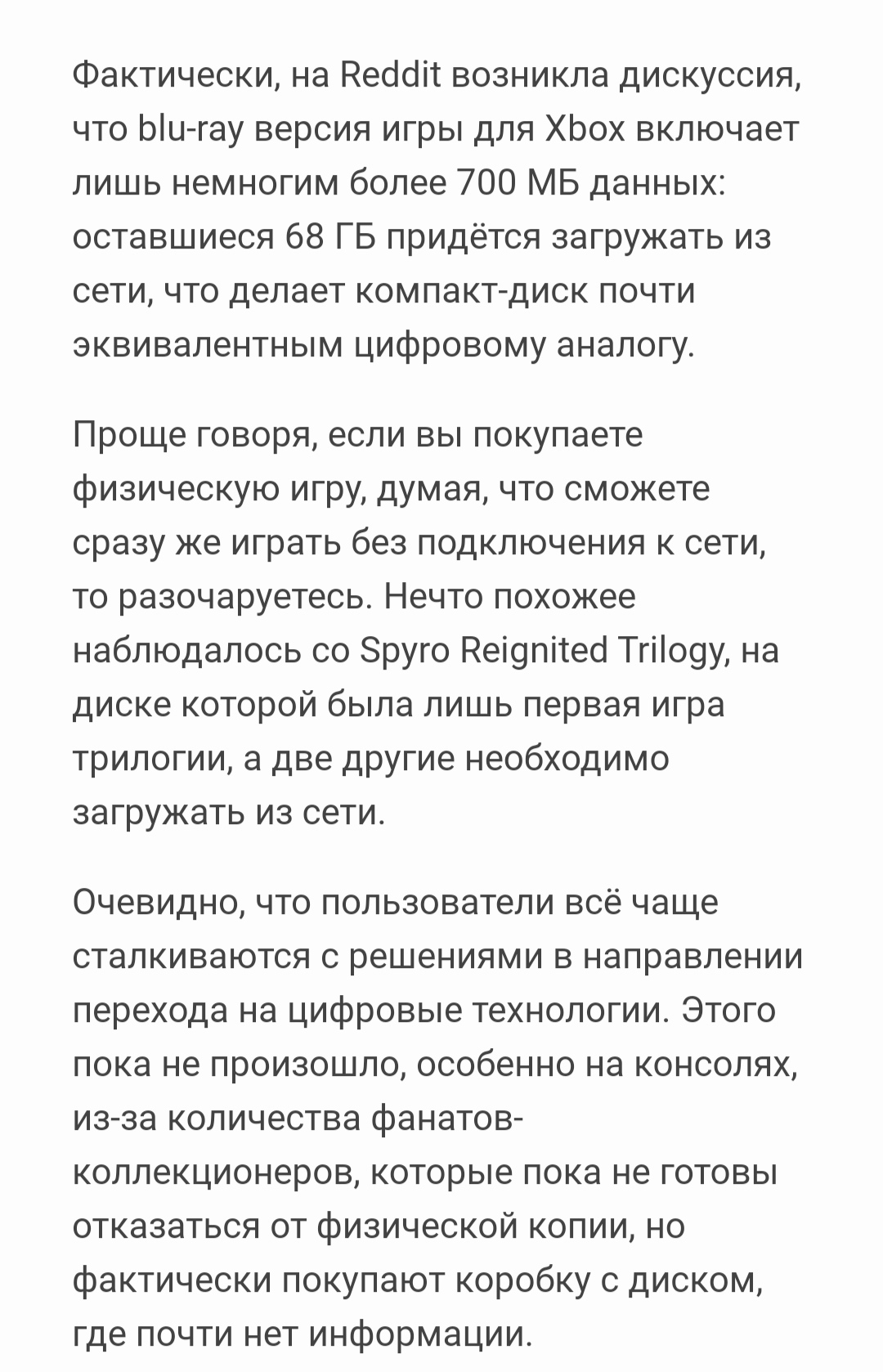 Фактически, на Reddit возникла дискуссия, что blu-ray версия игры для Xbox включает лишь немногим более 700 МБ данных: оставшиеся 68 ГБ придётся загружать из сети, что делает компакт-диск почти эквивалентным цифровому аналогу.

Проще говоря, если вы покупаете физическую игру, думая, что сможете сразу же играть без подключения к сети, то разочаруетесь. Нечто похожее наблюдалось со Spyro Reignited Trilogy, на диске которой была лишь первая игра трилогии, а две другие необходимо загружать из сети.

Очевидно, что пользователи всё чаще сталкиваются с решениями в направлении перехода на цифровые технологии. Этого пока не произошло, особенно на консолях, из-за количества фанатов-коллекционеров, которые пока не готовы отказаться от физической копии, но фактически покупают коробку с диском, где почти нет информации.